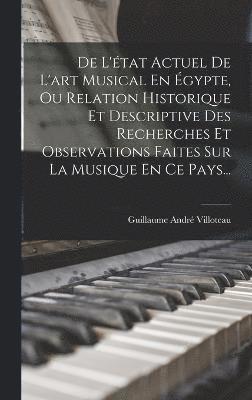 De L'état Actuel De L'art Musical En Égypte, Ou Relation Historique Et Descriptive Des Recherches Et Observations Faites Sur La Musique En Ce Pays...

Guillaume André Villoteau